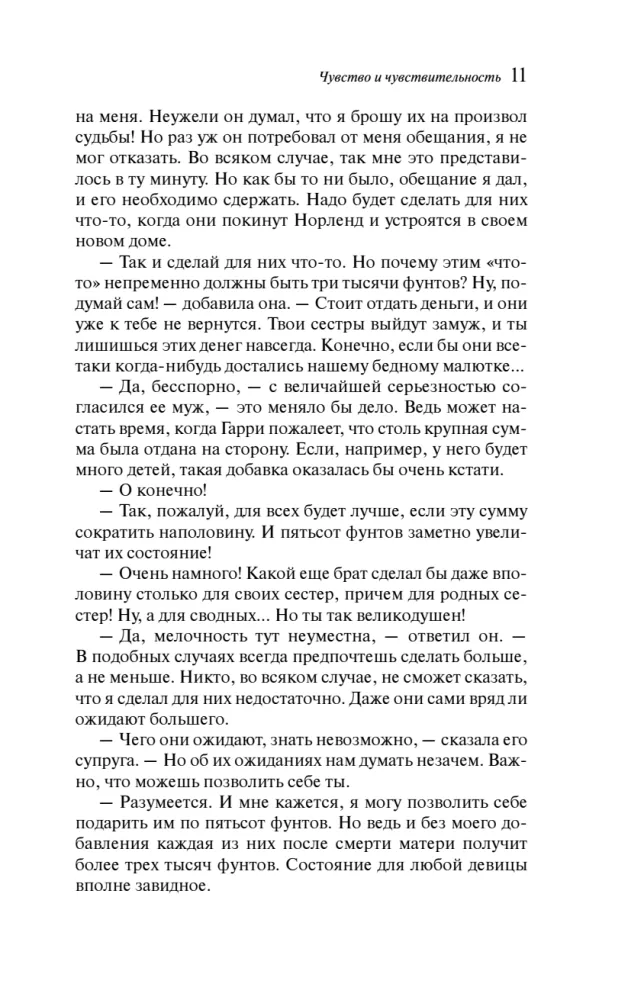 Чувство и чувствительность 11

на меня. Неужели он думал, что я брошу их на произвол судьбы! Но раз уж он потребовал от меня обещания, я не мог отказать. Во всяком случае, так мне это представилось в ту минуту. Но как бы то ни было, обещание я дал, и его необходимо сдержать. Надо будет сделать для них что-то, когда они покинут Норленд и устроятся в своем новом доме.

— Так и сделай для них что-то. Но почему этим «что-то» непременно должны быть три тысячи фунтов? Ну, подумай сам! — добавила она. — Стоит отдать деньги, и они уже к тебе не вернутся. Твои сестры выйдут замуж, и ты лишишься этих денег навсегда. Конечно, если бы они все-таки когда-нибудь достались нашему бедному малютке...

— Да, бесспорно, — с величайшей серьезностью согласился ее муж, — это меняло бы дело. Ведь может настать время, когда Гарри пожалеет, что столь крупная сумма была отдана на сторону. Если, например, у него будет много детей, такая добавка оказалась бы очень кстати.

— О конечно!

— Так, пожалуй, для всех будет лучше, если эту сумму сократить наполовину. И пятьсот фунтов заметно увеличат их состояние!

— Очень намного! Какой еще брат сделал бы даже вполовину столько для своих сестер, причем для родных сестер! Ну, а для сводных... Но ты так великодушен!

— Да, мелочность тут неуместна, — ответил он. — В подобных случаях всегда предпочтешь сделать больше, а не меньше. Никто, во всяком случае, не сможет сказать, что я сделал для них недостаточно. Даже они сами вряд ли ожидают большего.

— Чего они ожидают, знать невозможно, — сказала его супруга. — Но об их ожиданиях нам думать незачем. Важно, что можешь позволить себе ты.

— Разумеется. И мне кажется, я могу позволить себе подарить им по пятьсот фунтов. Но ведь и без моего добавления каждая из них после смерти матери получит более трех тысяч фунтов. Состояние для любой девицы вполне завидное.